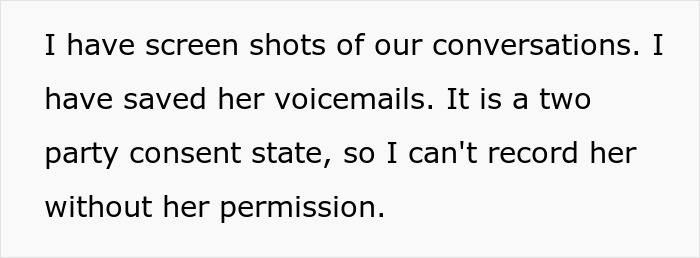 I have screen shots of our conversations. I have saved her voicemails. It is a two party consent state, so I can't record her without her permission.